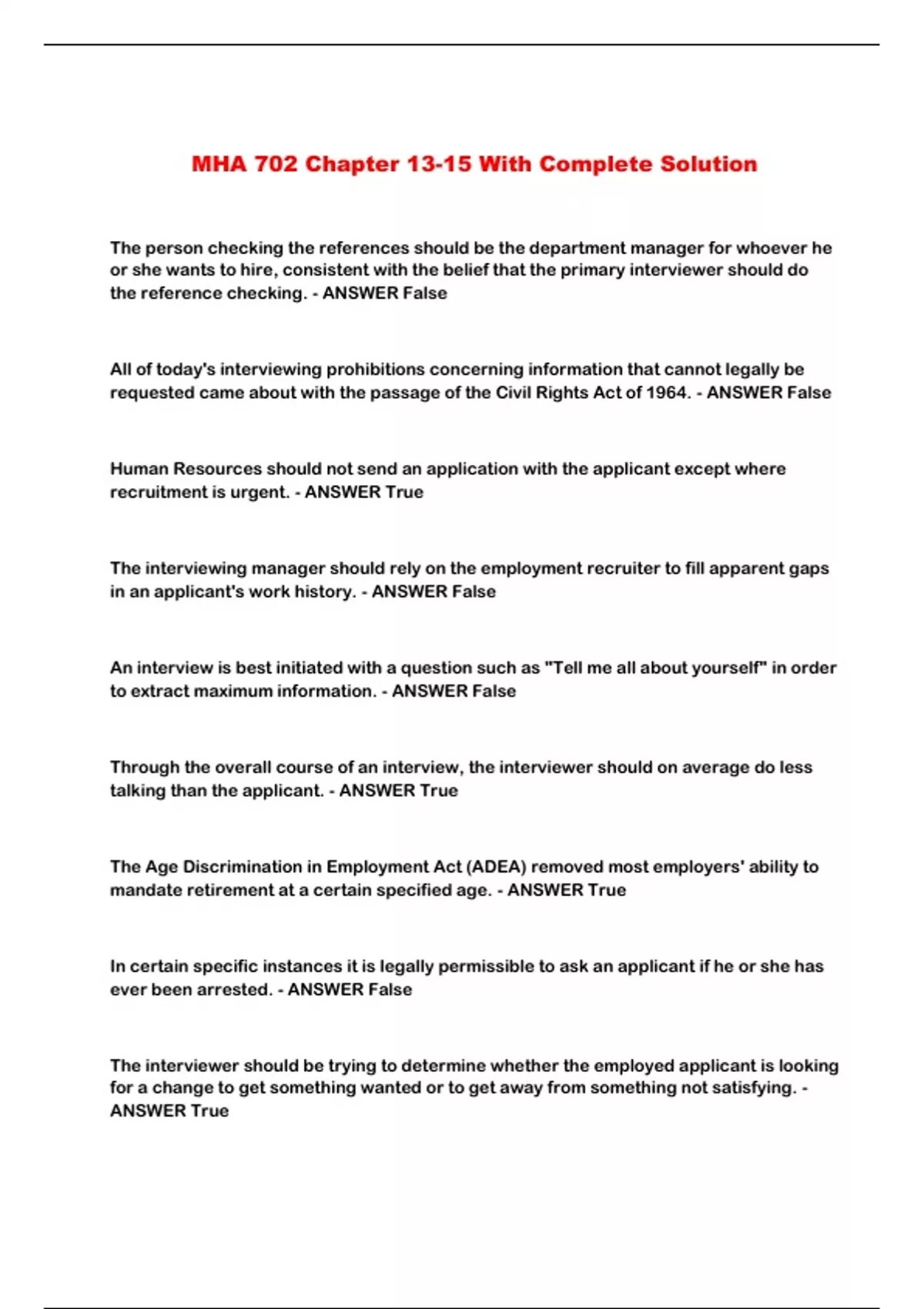 MHA 702 Chapter 13-15 With Complete Solution

The person checking the references should be the department manager for whoever he or she wants to hire, consistent with the belief that the primary interviewer should do the reference checking. - ANSWER False

All of today's interviewing prohibitions concerning information that cannot legally be requested came about with the passage of the Civil Rights Act of 1964. - ANSWER False

Human Resources should not send an application with the applicant except where recruitment is urgent. - ANSWER True

The interviewing manager should rely on the employment recruiter to fill apparent gaps in an applicant's work history. - ANSWER False

An interview is best initiated with a question such as "Tell me all about yourself" in order to extract maximum information. - ANSWER False

Through the overall course of an interview, the interviewer should on average do less talking than the applicant. - ANSWER True

The Age Discrimination in Employment Act (ADEA) removed most employers' ability to mandate retirement at a certain specified age. - ANSWER True

In certain specific instances it is legally permissible to ask an applicant if he or she has ever been arrested. - ANSWER False

The interviewer should be trying to determine whether the employed applicant is looking for a change to get something wanted or to get away from something not satisfying. - ANSWER True